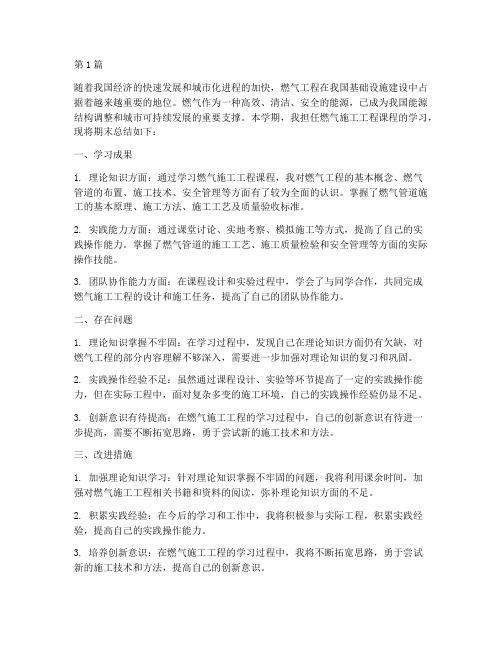 第1篇

随着我国经济的快速发展和城市化进程的加快，燃气工程在我国基础设施建设中占据着越来越重要的地位。燃气作为一种高效、清洁、安全的能源，已成为我国能源结构调整和城市可持续发展的重要支撑。本学期，我担任燃气施工工程课程的学习，现将期末总结如下：

一、学习成果

1. 理论知识方面：通过学习燃气施工工程课程，我对燃气工程的基本概念、燃气管道的布置、施工技术、安全管理等方面有了较为全面的认识。掌握了燃气管道施工的基本原理、施工方法、施工工艺及质量验收标准。

2. 实践能力方面：通过课堂讨论、实地考察、模拟施工等方式，提高了自己的实践操作能力。掌握了燃气管道的施工工艺、施工质量检验和安全管理等方面的实际操作技能。

3. 团队协作能力方面：在课程设计和实验过程中，学会了与同学合作，共同完成燃气施工工程的设计和施工任务，提高了自己的团队协作能力。

二、存在问题

1. 理论知识掌握不牢固：在学习过程中，发现自己在理论知识方面仍有欠缺，对燃气工程的部分内容理解不够深入，需要进一步加强对理论知识的复习和巩固。

2. 实践操作经验不足：虽然通过课程设计、实验等环节提高了一定的实践操作能力，但在实际工程中，面对复杂多变的施工环境，自己的实践操作经验仍显不足。

3. 创新意识有待提高：在燃气施工工程的学习过程中，自己的创新意识有待进一步提高，需要不断拓宽思路，勇于尝试新的施工技术和方法。

三、改进措施

1. 加强理论知识学习：针对理论知识掌握不牢固的问题，我将利用课余时间，加强对燃气施工工程相关书籍和资料的阅读，弥补理论知识方面的不足。

2. 积累实践经验：在今后的学习和工作中，我将积极参与实际工程，积累实践经验，提高自己的实践操作能力。

3. 培养创新意识：在燃气施工工程的学习过程中，我将不断拓宽思路，勇于尝试新的施工技术和方法，提高自己的创新意识。